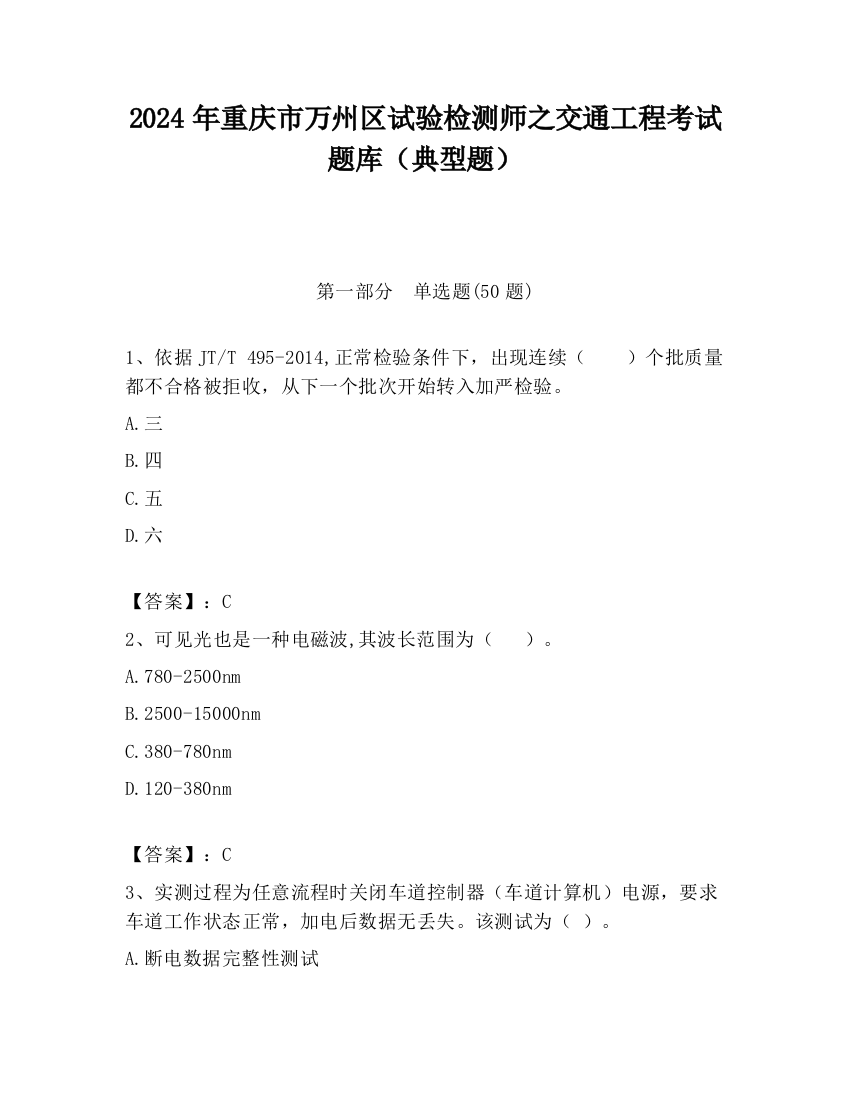 2024 年重庆市万州区试验检测师之交通工程考试题库（典型题）

第一部分　单选题(50 题)

1、依据 JT/T 495-2014,正常检验条件下，出现连续（　　）个批质量都不合格被拒收，从下一个批次开始转入加严检验。

A.三

B.四

C.五

D.六

【答案】：C

2、可见光也是一种电磁波,其波长范围为（　　）。

A.780-2500nm

B.2500-15000nm

C.380-780nm

D.120-380nm

【答案】：C

3、实测过程为任意流程时关闭车道控制器（车道计算机）电源，要求车道工作状态正常，加电后数据无丢失。该测试为（ ）。

A.断电数据完整性测试